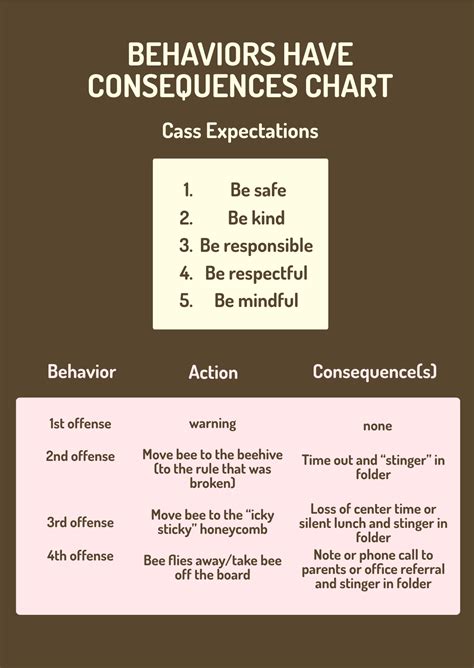 BEHAVIORS HAVE CONSEQUENCES CHART

Cass Expectations

1. Be safe
2. Be kind
3. Be responsible
4. Be respectful
5. Be mindful

| Behavior | Action | Consequence(s) |
|---|---|---|
| 1st offense | warning | none |
| 2nd offense | Move bee to the beehive (to the rule that was broken) | Time out and "stinger" in folder |
| 3rd offense | Move bee to the "icky sticky" honeycomb | Loss of center time or silent lunch and stinger in folder |
| 4th offense | Bee flies away/take bee off the board | Note or phone call to parents or office referral and stinger in folder |